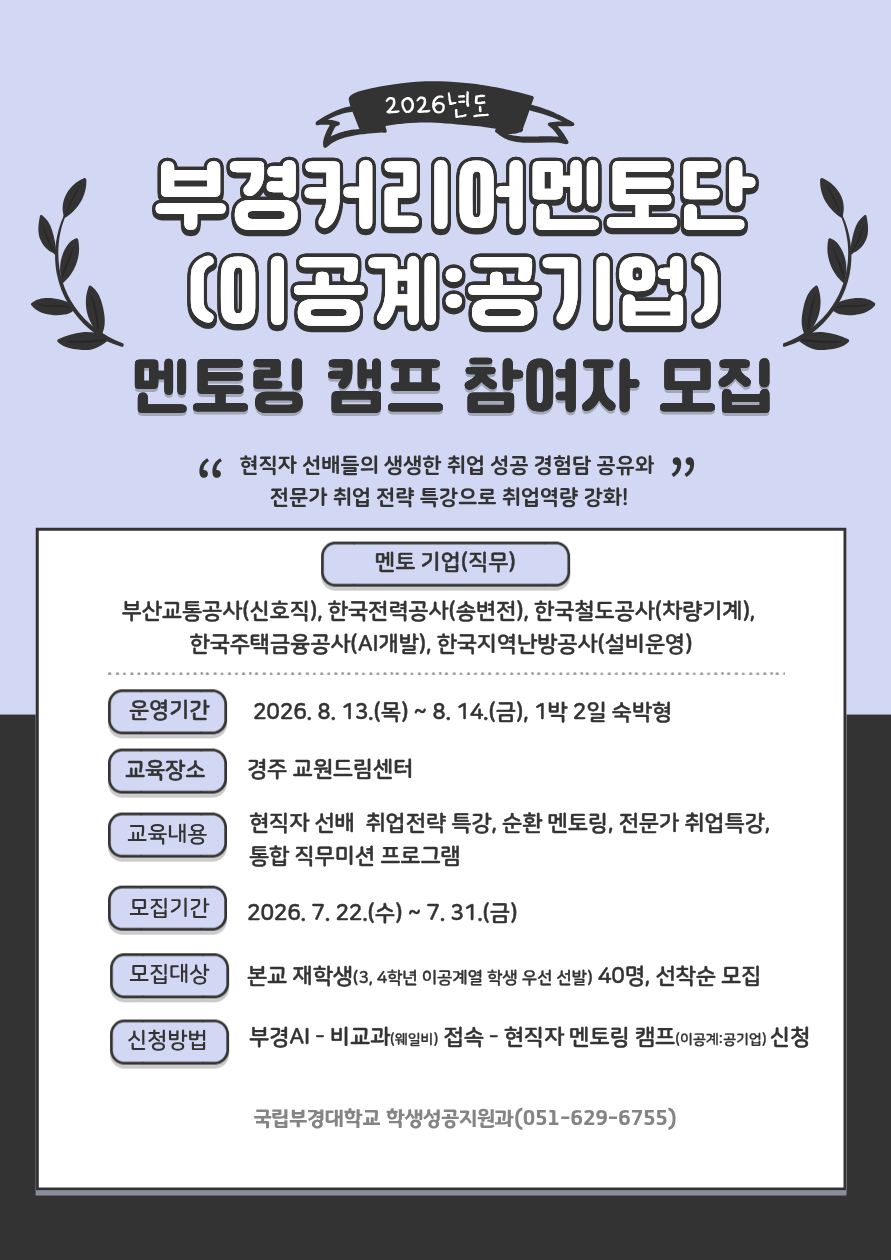 2026년도

부경커리어멘토단 (이공계:공기업)

멘토링 캠프 참여자 모집

“ 현직자 선배들의 생생한 취업 성공 경험담 공유와 전문가 취업 전략 특강으로 취업역량 강화! ”

멘토 기업(직무)

부산교통공사(신호직), 한국전력공사(송변전), 한국철도공사(차량기계), 한국주택금융공사(AI개발), 한국지역난방공사(설비운영)

운영기간 2026. 8. 13.(목) ~ 8. 14.(금), 1박 2일 숙박형

교육장소 경주 교원드림센터

교육내용 현직자 선배 취업전략 특강, 순환 멘토링, 전문가 취업특강, 통합 직무미션 프로그램

모집기간 2026. 7. 22.(수) ~ 7. 31.(금)

모집대상 본교 재학생(3, 4학년 이공계열 학생 우선 선발) 40명, 선착순 모집

신청방법 부경AI - 비교과(웨일비) 접속 - 현직자 멘토링 캠프(이공계:공기업) 신청

국립부경대학교 학생성공지원과(051-629-6755)